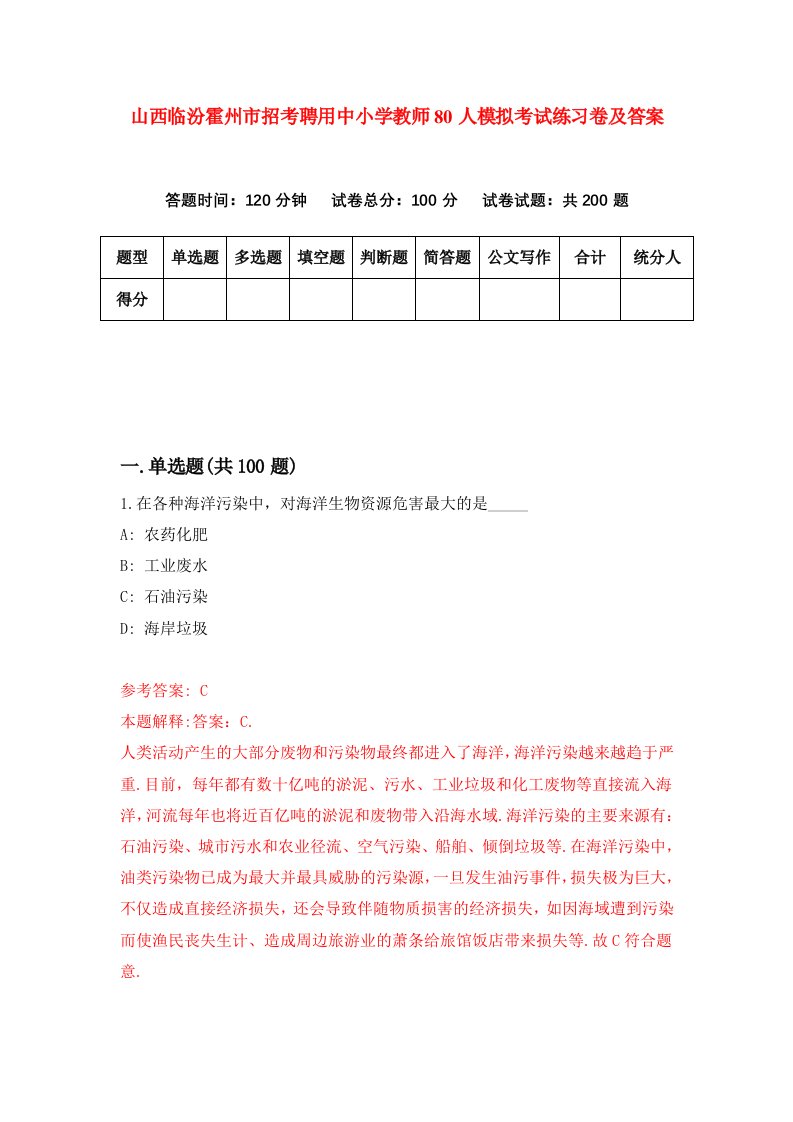 山西临汾霍州市招考聘用中小学教师80人模拟考试练习卷及答案

答题时间：120分钟　试卷总分：100分　试卷试题：共200题

| 题型 | 单选题 | 多选题 | 填空题 | 判断题 | 简答题 | 公文写作 | 合计 | 统分人 |
|---|---|---|---|---|---|---|---|---|
| 得分 | | | | | | | | |

一.单选题(共100题)

1.在各种海洋污染中，对海洋生物资源危害最大的是_____

A: 农药化肥

B: 工业废水

C: 石油污染

D: 海岸垃圾

参考答案: C

本题解释:答案：C.

人类活动产生的大部分废物和污染物最终都进入了海洋,海洋污染越来越趋于严重.目前，每年都有数十亿吨的淤泥、污水、工业垃圾和化工废物等直接流入海洋,河流每年也将近百亿吨的淤泥和废物带入沿海水域.海洋污染的主要来源有:石油污染、城市污水和农业径流、空气污染、船舶、倾倒垃圾等.在海洋污染中，油类污染物已成为最大并最具威胁的污染源，一旦发生油污事件，损失极为巨大，不仅造成直接经济损失，还会导致伴随物质损害的经济损失，如因海域遭到污染而使渔民丧失生计、造成周边旅游业的萧条给旅馆饭店带来损失等.故C符合题意.